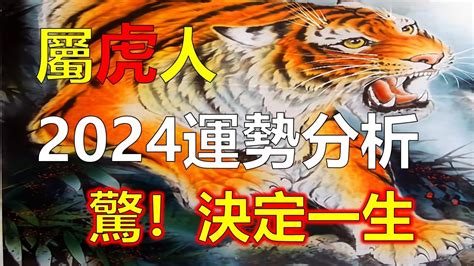 屬虎人

2024運勢分析

驚！決定一生